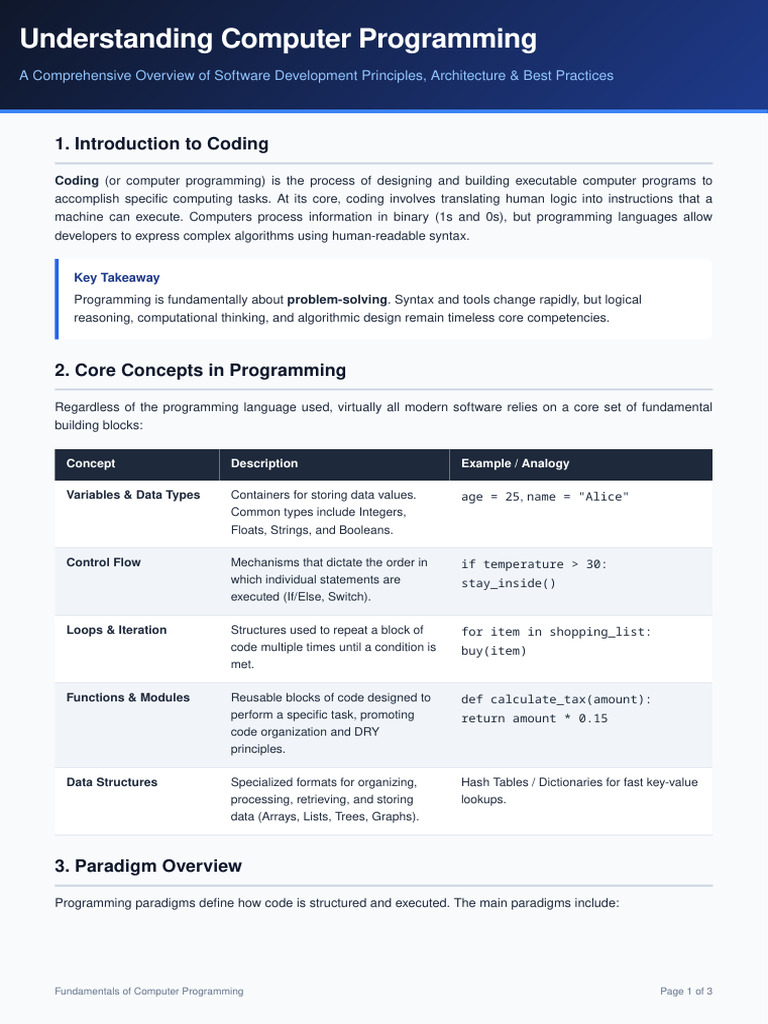 Understanding Computer Programming

A Comprehensive Overview of Software Development Principles, Architecture & Best Practices

1. Introduction to Coding

Coding (or computer programming) is the process of designing and building executable computer programs to accomplish specific computing tasks. At its core, coding involves translating human logic into instructions that a machine can execute. Computers process information in binary (1s and 0s), but programming languages allow developers to express complex algorithms using human-readable syntax.

Key Takeaway

Programming is fundamentally about problem-solving. Syntax and tools change rapidly, but logical reasoning, computational thinking, and algorithmic design remain timeless core competencies.

2. Core Concepts in Programming

Regardless of the programming language used, virtually all modern software relies on a core set of fundamental building blocks:

| Concept | Description | Example / Analogy |
|---|---|---|
| Variables & Data Types | Containers for storing data values. Common types include Integers, Floats, Strings, and Booleans. | age = 25, name = "Alice" |
| Control Flow | Mechanisms that dictate the order in which individual statements are executed (If/Else, Switch). | if temperature > 30: stay_inside() |
| Loops & Iteration | Structures used to repeat a block of code multiple times until a condition is met. | for item in shopping_list: buy(item) |
| Functions & Modules | Reusable blocks of code designed to perform a specific task, promoting code organization and DRY principles. | def calculate_tax(amount): return amount * 0.15 |
| Data Structures | Specialized formats for organizing, processing, retrieving, and storing data (Arrays, Lists, Trees, Graphs). | Hash Tables / Dictionaries for fast key-value lookups. |

3. Paradigm Overview

Programming paradigms define how code is structured and executed. The main paradigms include:

Fundamentals of Computer Programming

Page 1 of 3